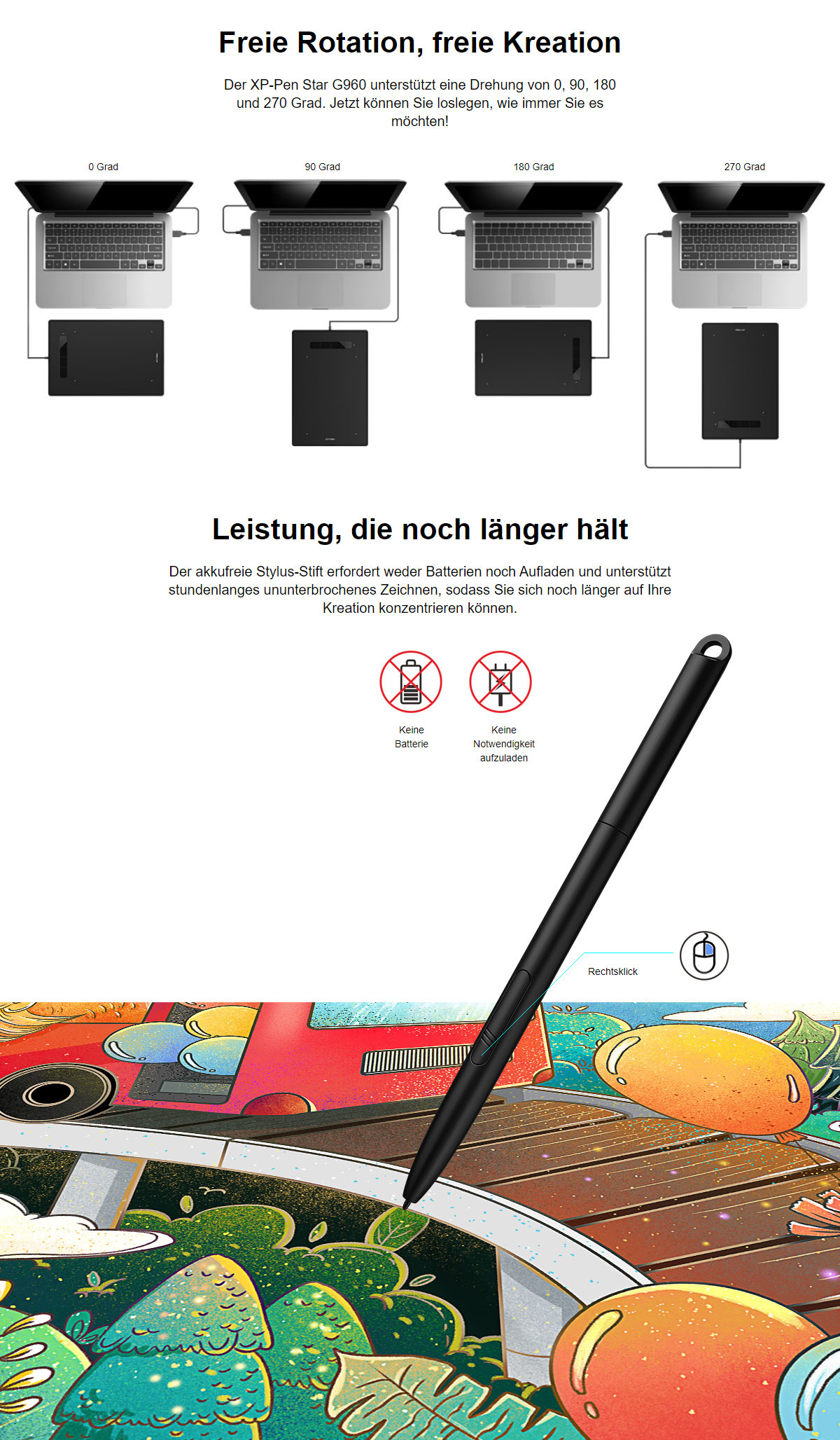 Freie Rotation, freie Kreation

Der XP-Pen Star G960 unterstützt eine Drehung von 0, 90, 180 und 270 Grad. Jetzt können Sie loslegen, wie immer Sie es möchten!

0 Grad

90 Grad

180 Grad

270 Grad

Leistung, die noch länger hält

Der akkufreie Stylus-Stift erfordert weder Batterien noch Aufladen und unterstützt stundenlanges ununterbrochenes Zeichnen, sodass Sie sich noch länger auf Ihre Kreation konzentrieren können.

Keine Batterie

Keine Notwendigkeit aufzuladen

Rechtsklick